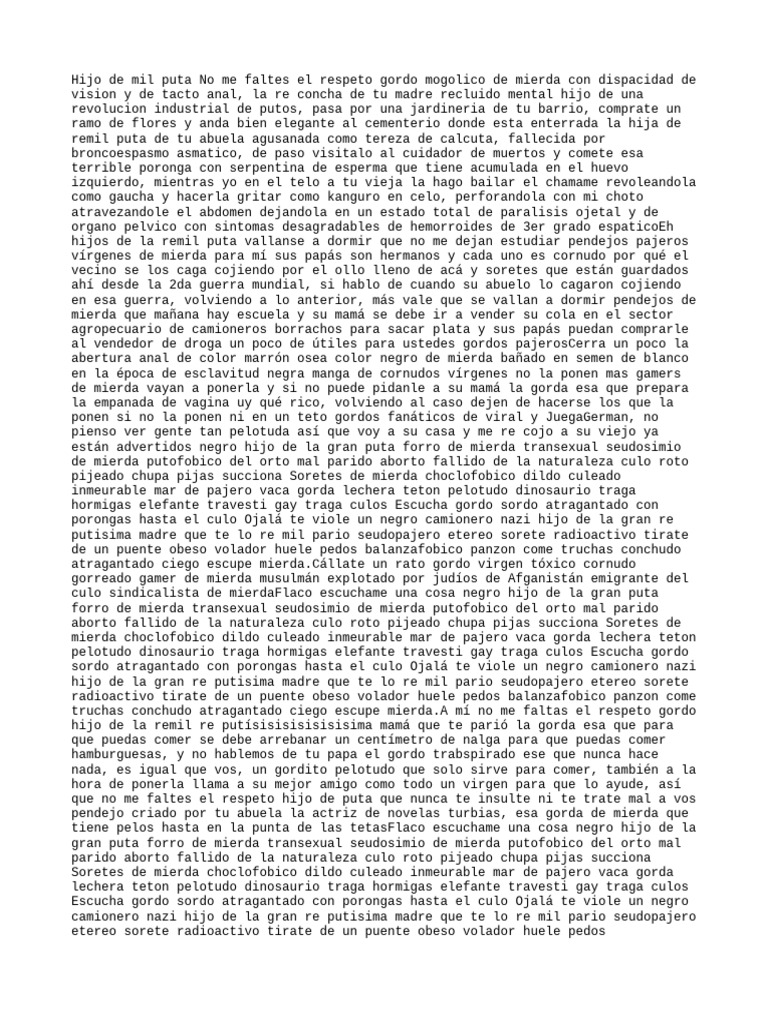 Hijo de mil puta No me faltes el respeto gordo mogolico de mierda con dispacidad de vision y de tacto anal, la re concha de tu madre recluido mental hijo de una revolucion industrial de putos, pasa por una jardineria de tu barrio, comprate un ramo de flores y anda bien elegante al cementerio donde esta enterrada la hija de remil puta de tu abuela agusanada como tereza de calcuta, fallecida por broncoespasmo asmatico, de paso visitalo al cuidador de muertos y comete esa terrible poronga con serpentina de esperma que tiene acumulada en el huevo izquierdo, mientras yo en el telo a tu vieja la hago bailar el chamame revoleandola como gaucha y hacerla gritar como kanguro en celo, perforandola con mi choto atravezandole el abdomen dejandola en un estado total de paralisis ojetal y de organo pelvico con sintomas desagradables de hemorroides de 3er grado espaticoEh hijos de la remil puta vallanse a dormir que no me dejan estudiar pendejos pajeros vírgenes de mierda para mí sus papás son hermanos y cada uno es cornudo por qué el vecino se los caga cojiendo por el ollo lleno de acá y soretes que están guardados ahí desde la 2da guerra mundial, si hablo de cuando su abuelo lo cagaron cojiendo en esa guerra, volviendo a lo anterior, más vale que se vallan a dormir pendejos de mierda que mañana hay escuela y su mamá se debe ir a vender su cola en el sector agropecuario de camioneros borrachos para sacar plata y sus papás puedan comprarle al vendedor de droga un poco de útiles para ustedes gordos pajerosCerra un poco la abertura anal de color marrón osea color negro de mierda bañado en semen de blanco en la época de esclavitud negra manga de cornudos vírgenes no la ponen mas gamers de mierda vayan a ponerla y si no puede pidanle a su mamá la gorda esa que prepara la empanada de vagina uy qué rico, volviendo al caso dejen de hacerse los que la ponen si no la ponen ni en un teto gordos fanáticos de viral y JuegaGerman, no pienso ver gente tan pelotuda así que voy a su casa y me re cojo a su viejo ya están advertidos negro hijo de la gran puta forro de mierda transexual seudosimio de mierda putofobico del orto mal parido aborto fallido de la naturaleza culo roto pijeado chupa pijas succiona Soretes de mierda choclofobico dildo culeado inmeurable mar de pajero vaca gorda lechera teton pelotudo dinosaurio traga hormigas elefante travesti gay traga culos Escucha gordo sordo atragantado con porongas hasta el culo Ojalá te viole un negro camionero nazi hijo de la gran re putisima madre que te lo re mil pario seudopajero etereo sorete radioactivo tirate de un puente obeso volador huele pedos balanzafobico panzon come truchas conchudo atragantado ciego escupe mierda.Cállate un rato gordo virgen tóxico cornudo gorreado gamer de mierda musulmán explotado por judíos de Afganistán emigrante del culo sindicalista de mierdaFlaco escuchame una cosa negro hijo de la gran puta forro de mierda transexual seudosimio de mierda putofobico del orto mal parido aborto fallido de la naturaleza culo roto pijeado chupa pijas succiona Soretes de mierda choclofobico dildo culeado inmeurable mar de pajero vaca gorda lechera teton pelotudo dinosaurio traga hormigas elefante travesti gay traga culos Escucha gordo sordo atragantado con porongas hasta el culo Ojalá te viole un negro camionero nazi hijo de la gran re putisima madre que te lo re mil pario seudopajero etereo sorete radioactivo tirate de un puente obeso volador huele pedos balanzafobico panzon come truchas conchudo atragantado ciego escupe mierda.A mí no me faltas el respeto gordo hijo de la remil re putísisisisisisisima mamá que te parió la gorda esa que para que puedas comer se debe arrebanar un centímetro de nalga para que puedas comer hamburguesas, y no hablemos de tu papa el gordo trabspirado ese que nunca hace nada, es igual que vos, un gordito pelotudo que solo sirve para comer, también a la hora de ponerla llama a su mejor amigo como todo un virgen para que lo ayude, así que no me faltes el respeto hijo de puta que nunca te insulte ni te trate mal a vos pendejo criado por tu abuela la actriz de novelas turbias, esa gorda de mierda que tiene pelos hasta en la punta de las tetasFlaco escuchame una cosa negro hijo de la gran puta forro de mierda transexual seudosimio de mierda putofobico del orto mal parido aborto fallido de la naturaleza culo roto pijeado chupa pijas succiona Soretes de mierda choclofobico dildo culeado inmeurable mar de pajero vaca gorda lechera teton pelotudo dinosaurio traga hormigas elefante travesti gay traga culos Escucha gordo sordo atragantado con porongas hasta el culo Ojalá te viole un negro camionero nazi hijo de la gran re putisima madre que te lo re mil pario seudopajero etereo sorete radioactivo tirate de un puente obeso volador huele pedos